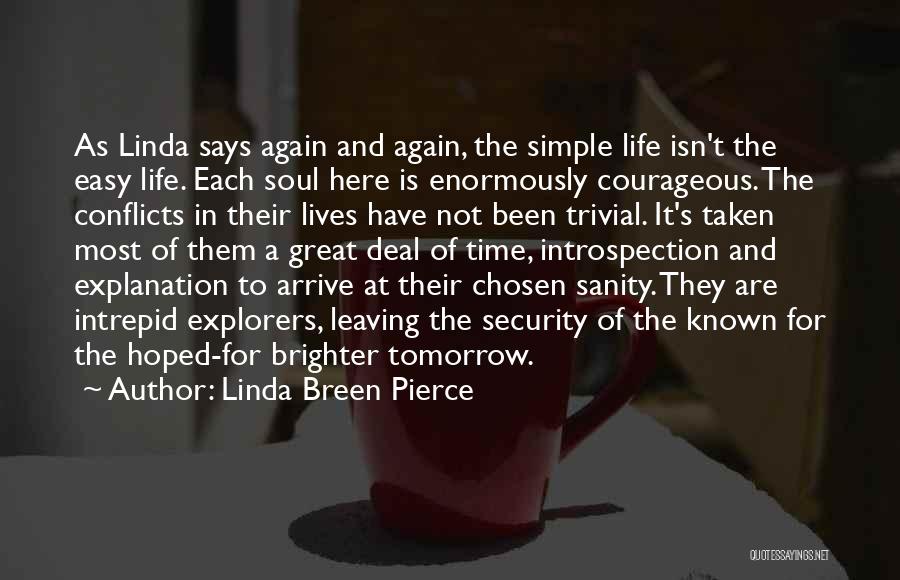 As Linda says again and again, the simple life isn't the easy life. Each soul here is enormously courageous. The conflicts in their lives have not been trivial. It's taken most of them a great deal of time, introspection and explanation to arrive at their chosen sanity. They are intrepid explorers, leaving the security of the known for the hoped-for brighter tomorrow.

~ Author: Linda Breen Pierce

QUOTESSAYINGS.NET